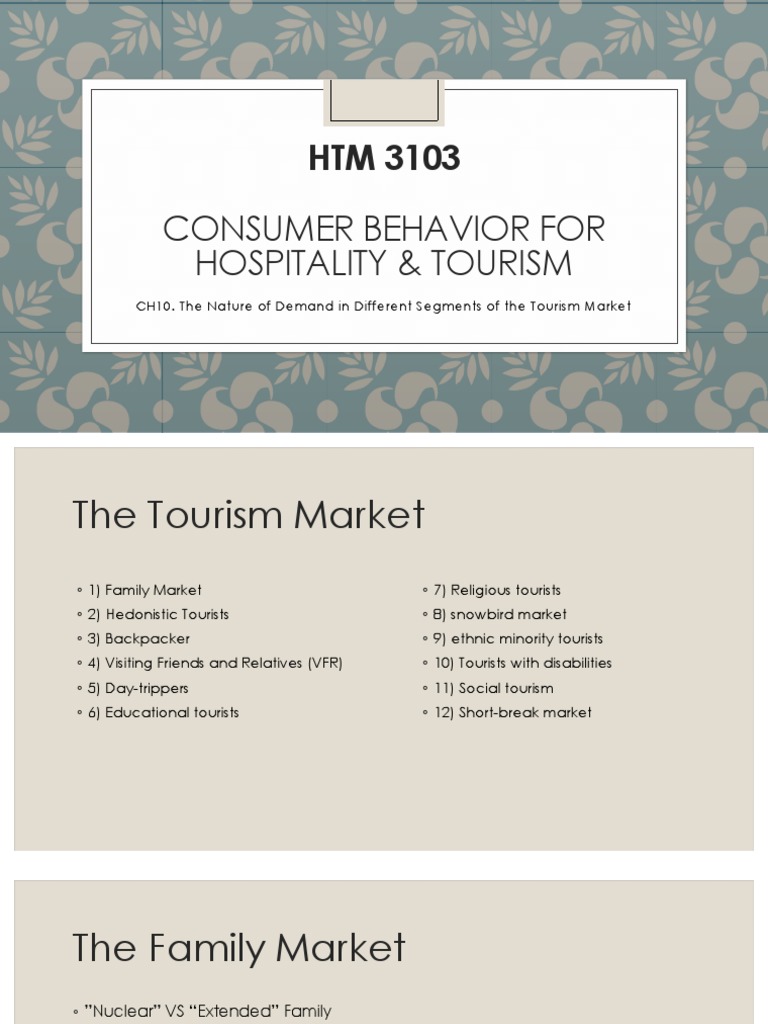 HTM 3103

CONSUMER BEHAVIOR FOR HOSPITALITY & TOURISM

CH10. The Nature of Demand in Different Segments of the Tourism Market

The Tourism Market

◦ 1) Family Market
◦ 2) Hedonistic Tourists
◦ 3) Backpacker
◦ 4) Visiting Friends and Relatives (VFR)
◦ 5) Day-trippers
◦ 6) Educational tourists

◦ 7) Religious tourists
◦ 8) snowbird market
◦ 9) ethnic minority tourists
◦ 10) Tourists with disabilities
◦ 11) Social tourism
◦ 12) Short-break market

The Family Market

◦ "Nuclear" VS "Extended" Family